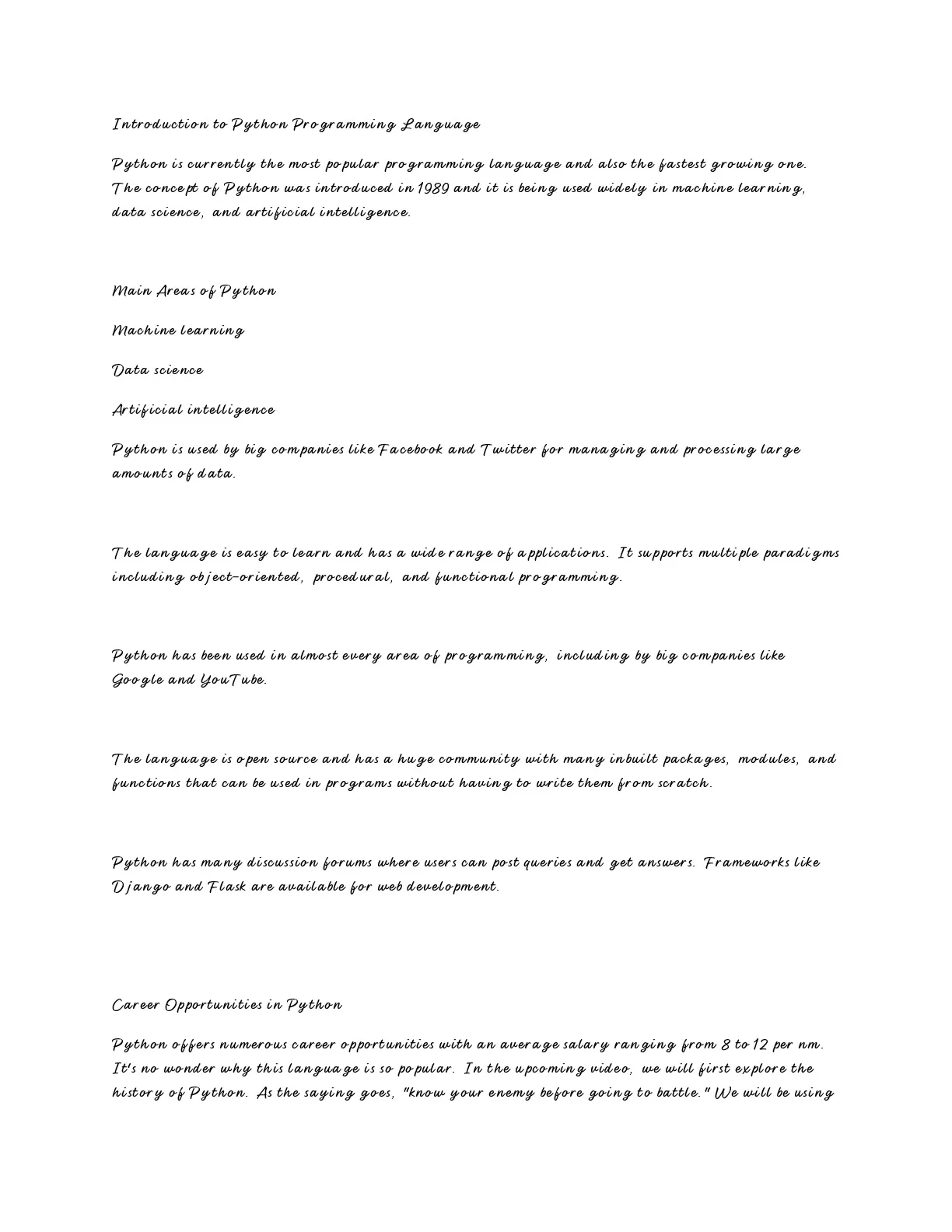 Introduction to Python Programming Language

Python is currently the most popular programming language and also the fastest growing one. The concept of Python was introduced in 1989 and it is being used widely in machine learning, data science, and artificial intelligence.

Main Areas of Python

Machine learning

Data science

Artificial intelligence

Python is used by big companies like Facebook and Twitter for managing and processing large amounts of data.

The language is easy to learn and has a wide range of applications. It supports multiple paradigms including object-oriented, procedural, and functional programming.

Python has been used in almost every area of programming, including by big companies like Google and YouTube.

The language is open source and has a huge community with many inbuilt packages, modules, and functions that can be used in programs without having to write them from scratch.

Python has many discussion forums where users can post queries and get answers. Frameworks like Django and Flask are available for web development.

Career Opportunities in Python

Python offers numerous career opportunities with an average salary ranging from 8 to 12 per nm. It's no wonder why this language is so popular. In the upcoming video, we will first explore the history of Python. As the saying goes, "know your enemy before going to battle." We will be using